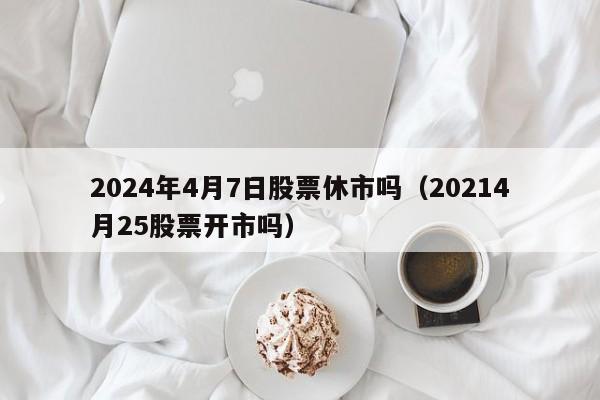 2024年4月7日股票休市吗（20214月25股票开市吗）